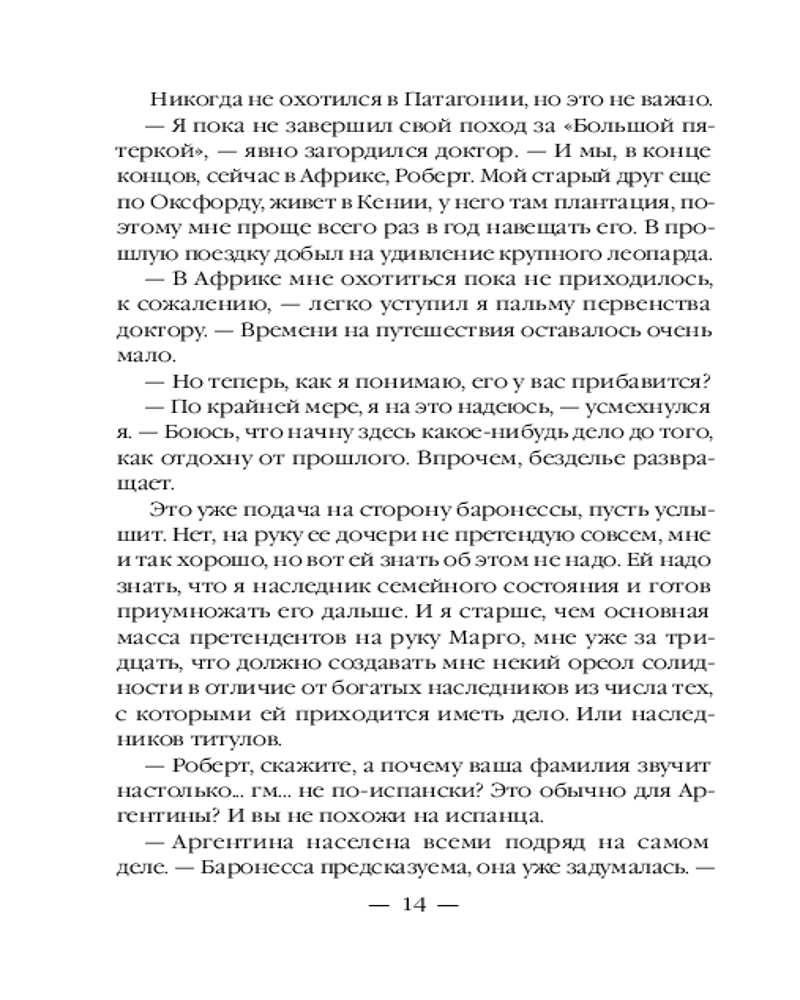 Никогда не охотился в Патагонии, но это не важно.

— Я пока не завершил свой поход за «Большой пятеркой», — явно загордился доктор. — И мы, в конце концов, сейчас в Африке, Роберт. Мой старый друг еще по Оксфорду, живет в Кении, у него там плантация, поэтому мне проще всего раз в год навещать его. В прошлую поездку добыл на удивление крупного леопарда.

— В Африке мне охотиться пока не приходилось, к сожалению, — легко уступил я пальму первенства доктору. — Времени на путешествия оставалось очень мало.

— Но теперь, как я понимаю, его у вас прибавится?

— По крайней мере, я на это надеюсь, — усмехнулся я. — Боюсь, что начну здесь какое-нибудь дело до того, как отдохну от прошлого. Впрочем, безделье развращает.

Это уже подача на сторону баронессы, пусть услышит. Нет, на руку ее дочери не претендую совсем, мне и так хорошо, но вот ей знать об этом не надо. Ей надо знать, что я наследник семейного состояния и готов приумножать его дальше. И я старше, чем основная масса претендентов на руку Марго, мне уже за тридцать, что должно создавать мне некий ореол солидности в отличие от богатых наследников из числа тех, с которыми ей приходится иметь дело. Или наследников титулов.

— Роберт, скажите, а почему ваша фамилия звучит настолько... гм... не по-испански? Это обычно для Аргентины? И вы не похожи на испанца.

— Аргентина населена всеми подряд на самом деле. — Баронесса предсказуема, она уже задумалась. —

— 14 —